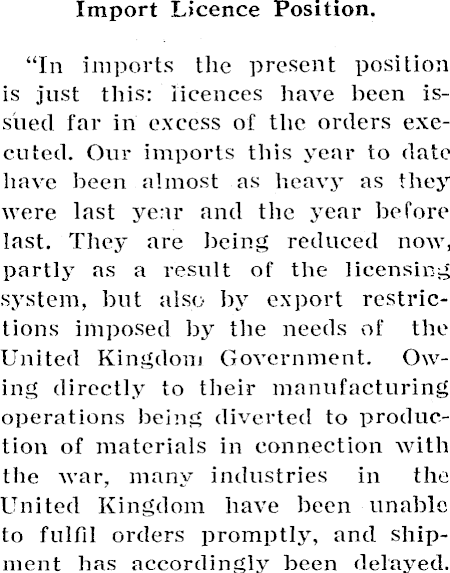 Import Licence Position.

"In imports the present position is just this: licences have been issued far in excess of the orders executed. Our imports this year to date have been almost as heavy as they were last year and the year before last. They are being reduced now, partly as a result of the licensing system, but also by export restrictions imposed by the needs of the United Kingdom Government. Owing directly to their manufacturing operations being diverted to production of materials in connection with the war, many industries in the United Kingdom have been unable to fulfil orders promptly, and shipment has accordingly been delayed.